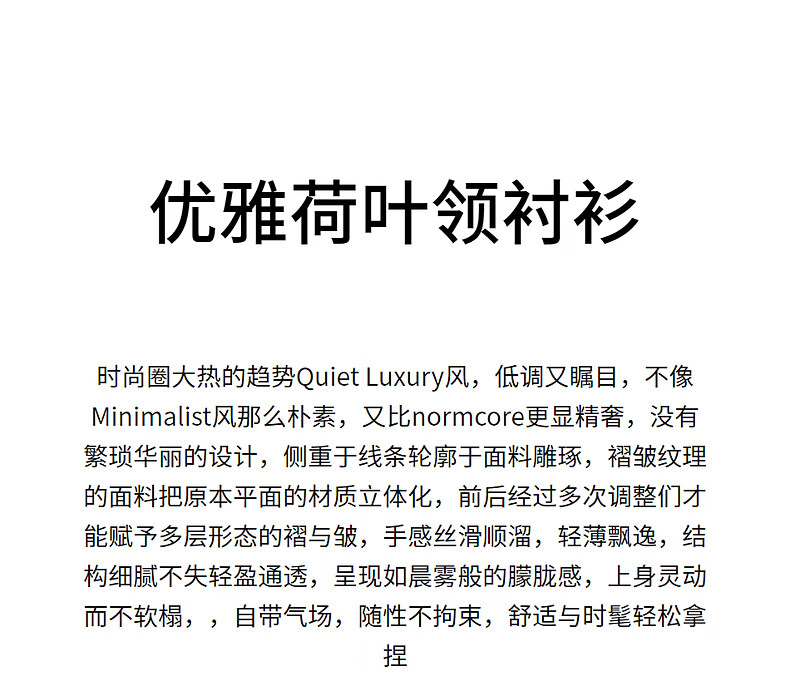 优雅荷叶领衬衫

时尚圈大热的趋势Quiet Luxury风，低调又瞩目，不像Minimalist风那么朴素，又比normcore更显精奢，没有繁琐华丽的设计，侧重于线条轮廓于面料雕琢，褶皱纹理的面料把原本平面的材质立体化，前后经过多次调整们才能赋予多层形态的褶与皱，手感丝滑顺溜，轻薄飘逸，结构细腻不失轻盈通透，呈现如晨雾般的朦胧感，上身灵动而不软榻，，自带气场，随性不拘束，舒适与时髦轻松拿捏